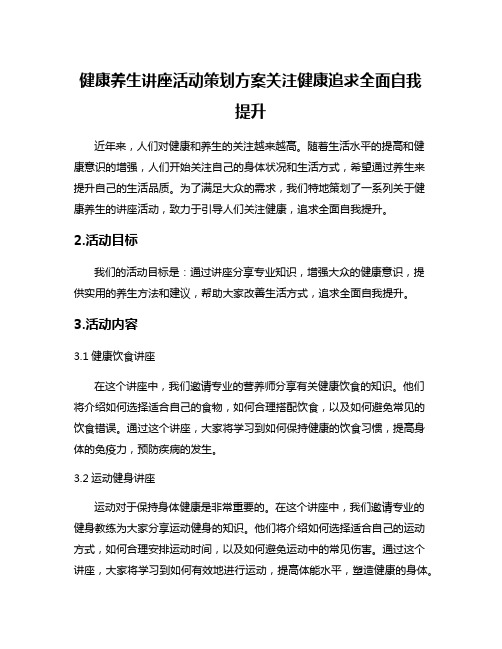 健康养生讲座活动策划方案关注健康追求全面自我提升

近年来，人们对健康和养生的关注越来越高。随着生活水平的提高和健康意识的增强，人们开始关注自己的身体状况和生活方式，希望通过养生来提升自己的生活品质。为了满足大众的需求，我们特地策划了一系列关于健康养生的讲座活动，致力于引导人们关注健康，追求全面自我提升。

2.活动目标

我们的活动目标是：通过讲座分享专业知识，增强大众的健康意识，提供实用的养生方法和建议，帮助大家改善生活方式，追求全面自我提升。

3.活动内容

3.1 健康饮食讲座

在这个讲座中，我们邀请专业的营养师分享有关健康饮食的知识。他们将介绍如何选择适合自己的食物，如何合理搭配饮食，以及如何避免常见的饮食错误。通过这个讲座，大家将学习到如何保持健康的饮食习惯，提高身体的免疫力，预防疾病的发生。

3.2 运动健身讲座

运动对于保持身体健康是非常重要的。在这个讲座中，我们邀请专业的健身教练为大家分享运动健身的知识。他们将介绍如何选择适合自己的运动方式，如何合理安排运动时间，以及如何避免运动中的常见伤害。通过这个讲座，大家将学习到如何有效地进行运动，提高体能水平，塑造健康的身体。